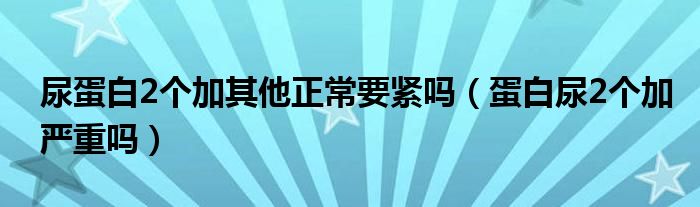 尿蛋白2个加其他正常要紧吗（蛋白尿2个加严重吗）